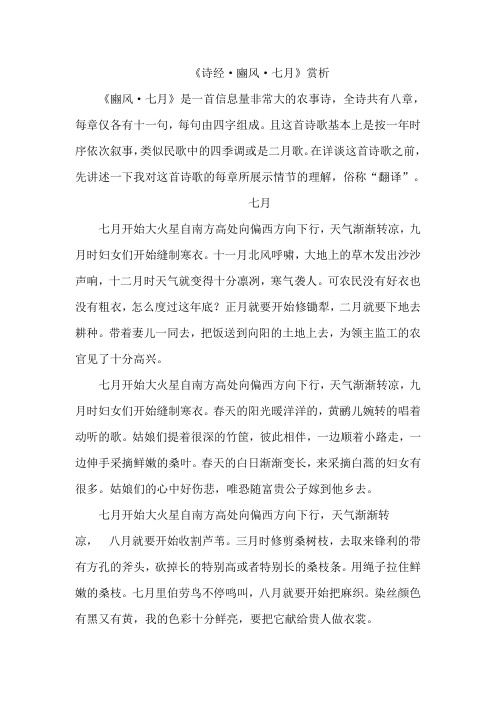 《诗经·豳风·七月》赏析

《豳风·七月》是一首信息量非常大的农事诗，全诗共有八章，每章仅各有十一句，每句由四字组成。且这首诗歌基本上是按一年时序依次叙事，类似民歌中的四季调或是二月歌。在详谈这首诗歌之前，先讲述一下我对这首诗歌的每章所展示情节的理解，俗称“翻译”。

七月

七月开始大火星自南方高处向偏西方向下行，天气渐渐转凉，九月时妇女们开始缝制寒衣。十一月北风呼啸，大地上的草木发出沙沙声响，十二月时天气就变得十分凛冽，寒气袭人。可农民没有好衣也没有粗衣，怎么度过这年底？正月就要开始修锄犁，二月就要下地去耕种。带着妻儿一同去，把饭送到向阳的土地上去，为领主监工的农官见了十分高兴。

七月开始大火星自南方高处向偏西方向下行，天气渐渐转凉，九月时妇女们开始缝制寒衣。春天的阳光暖洋洋的，黄鹂儿婉转的唱着动听的歌。姑娘们提着很深的竹筐，彼此相伴，一边顺着小路走，一边伸手采摘鲜嫩的桑叶。春天的白日渐渐变长，来采摘白蒿的妇女有很多。姑娘们的心中好伤悲，唯恐随富贵公子嫁到他乡去。

七月开始大火星自南方高处向偏西方向下行，天气渐渐转凉，　八月就要开始收割芦苇。三月时修剪桑树枝，去取来锋利的带有方孔的斧头，砍掉长的特别高或者特别长的桑枝条。用绳子拉住鲜嫩的桑枝。七月里伯劳鸟不停鸣叫，八月就要开始把麻织。染丝颜色有黑又有黄，我的色彩十分鲜亮，要把它献给贵人做衣裳。